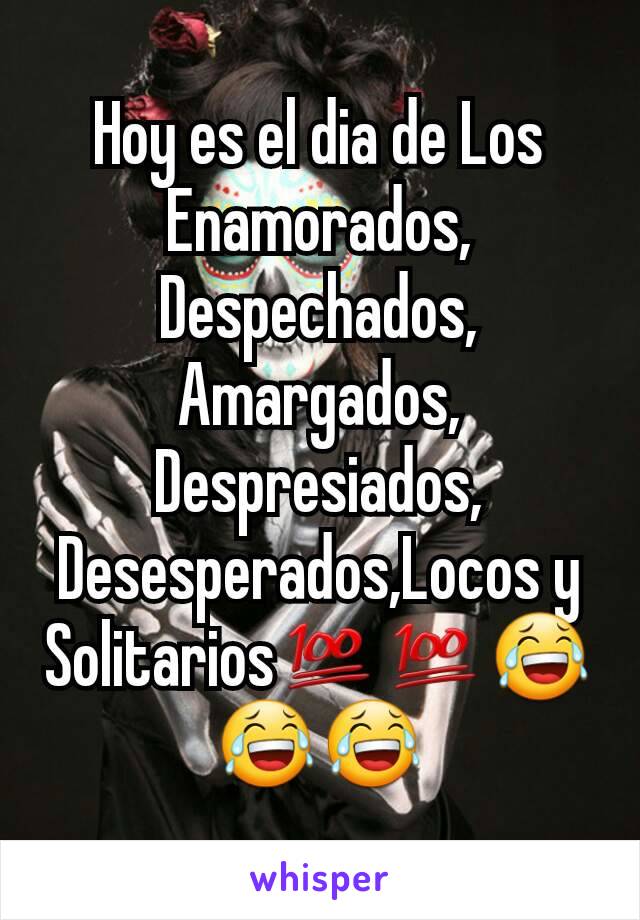 Hoy es el dia de Los Enamorados, Despechados, Amargados, Despresiados, Desesperados,Locos y Solitarios💯💯😂😂😂

whisper